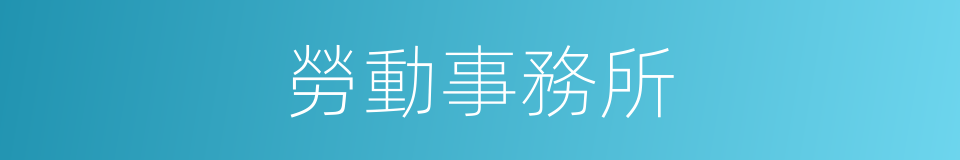 勞動事務所